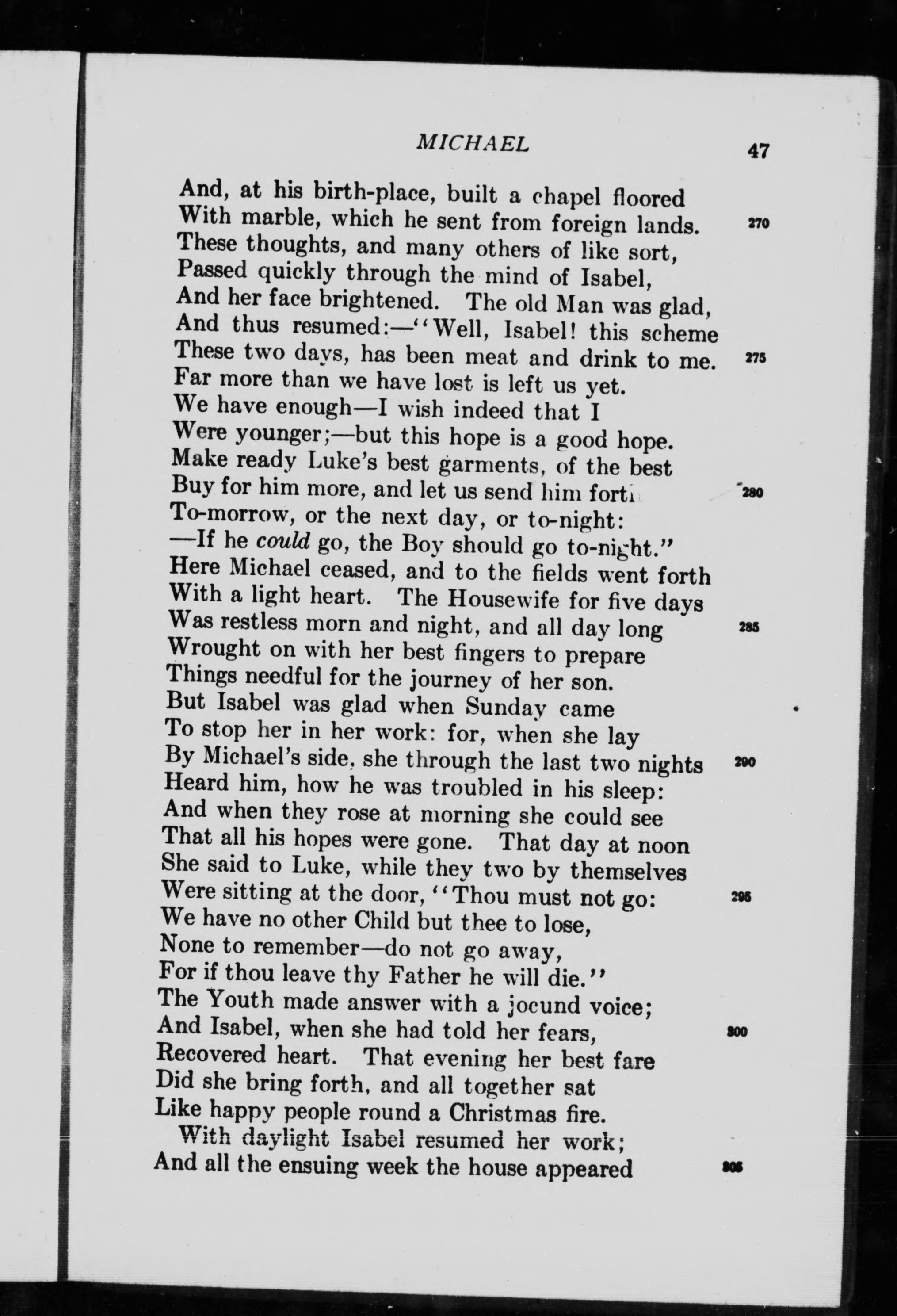 MICHAEL 47

And, at his birth-place, built a chapel floored
With marble, which he sent from foreign lands. 270
These thoughts, and many others of like sort,
Passed quickly through the mind of Isabel,
And her face brightened. The old Man was glad,
And thus resumed:—"Well, Isabel! this scheme
These two days, has been meat and drink to me. 275
Far more than we have lost is left us yet.
We have enough—I wish indeed that I
Were younger;—but this hope is a good hope.
Make ready Luke's best garments, of the best
Buy for him more, and let us send him forth 280
To-morrow, or the next day, or to-night:
—If he could go, the Boy should go to-night."
Here Michael ceased, and to the fields went forth
With a light heart. The Housewife for five days
Was restless morn and night, and all day long 285
Wrought on with her best fingers to prepare
Things needful for the journey of her son.
But Isabel was glad when Sunday came
To stop her in her work: for, when she lay
By Michael's side, she through the last two nights 290
Heard him, how he was troubled in his sleep:
And when they rose at morning she could see
That all his hopes were gone. That day at noon
She said to Luke, while they two by themselves
Were sitting at the door, "Thou must not go: 295
We have no other Child but thee to lose,
None to remember—do not go away,
For if thou leave thy Father he will die."
The Youth made answer with a jocund voice;
And Isabel, when she had told her fears, 300
Recovered heart. That evening her best fare
Did she bring forth, and all together sat
Like happy people round a Christmas fire.
With daylight Isabel resumed her work;
And all the ensuing week the house appeared 305